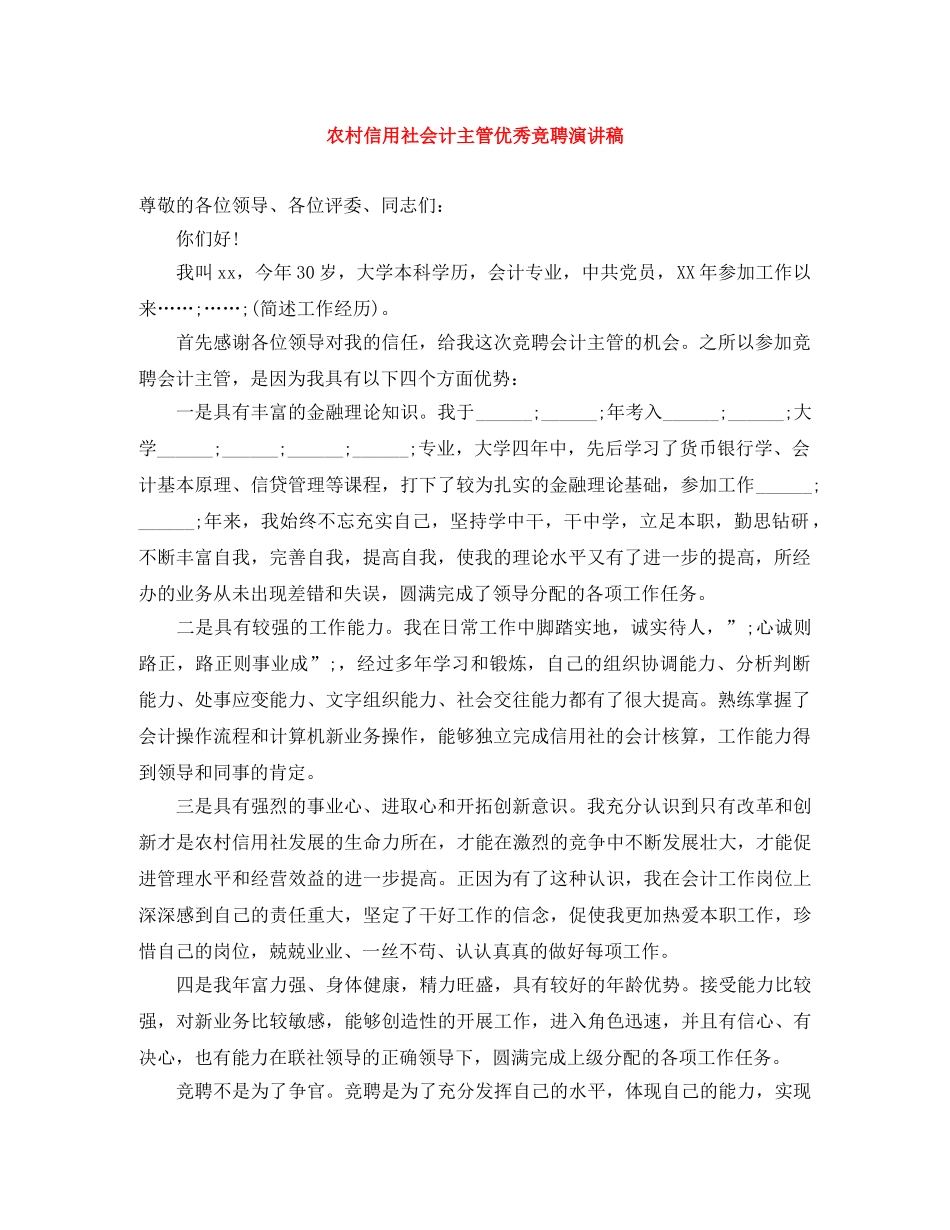 农村信用社会计主管优秀竞聘演讲稿

尊敬的各位领导、各位评委、同志们：

你们好！

我叫xx，今年30岁，大学本科学历，会计专业，中共党员，XX年参加工作以来……;……;(简述工作经历)。

首先感谢各位领导对我的信任，给我这次竞聘会计主管的机会。之所以参加竞聘会计主管，是因为我具有以下四个方面优势：

一是具有丰富的金融理论知识。我于______;______;年考入______;______;大学______;______;______;______;专业，大学四年中，先后学习了货币银行学、会计基本原理、信贷管理等课程，打下了较为扎实的金融理论基础，参加工作______;______;年来，我始终不忘充实自己，坚持学中干，干中学，立足本职，勤思钻研，不断丰富自我，完善自我，提高自我，使我的理论水平又有了进一步的提高，所经办的业务从未出现差错和失误，圆满完成了领导分配的各项工作任务。

二是具有较强的工作能力。我在日常工作中脚踏实地，诚实待人，”;心诚则路正，路正则事业成”;，经过多年学习和锻炼，自己的组织协调能力、分析判断能力、处事应变能力、文字组织能力、社会交往能力都有了很大提高。熟练掌握了会计操作流程和计算机新业务操作，能够独立完成信用社的会计核算，工作能力得到领导和同事的肯定。

三是具有强烈的事业心、进取心和开拓创新意识。我充分认识到只有改革和创新才是农村信用社发展的生命力所在，才能在激烈的竞争中不断发展壮大，才能促进管理水平和经营效益的进一步提高。正因为有了这种认识，我在会计工作岗位上深深感到自己的责任重大，坚定了干好工作的信念，促使我更加热爱本职工作，珍惜自己的岗位，兢兢业业、一丝不苟、认认真真的做好每项工作。

四是我年富力强、身体健康，精力旺盛，具有较好的年龄优势。接受能力比较强，对新业务比较敏感，能够创造性的开展工作，进入角色迅速，并且有信心、有决心，也有能力在联社领导的正确领导下，圆满完成上级分配的各项工作任务。

竞聘不是为了争官。竞聘是为了充分发挥自己的水平，体现自己的能力，实现